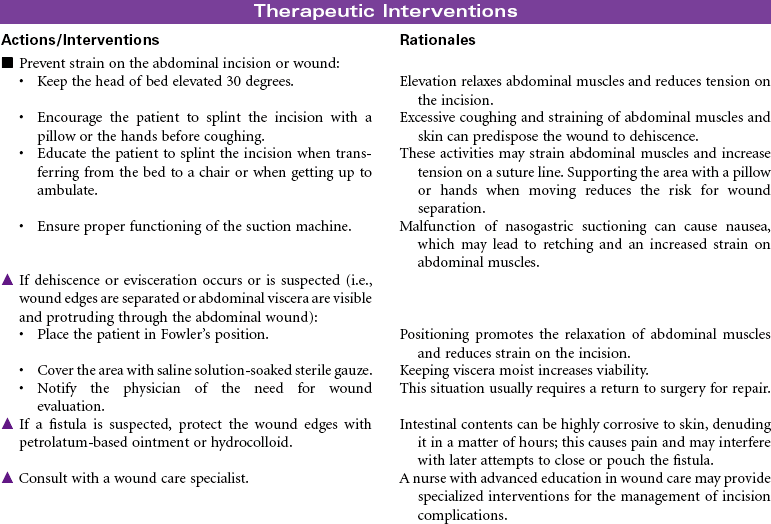 Therapeutic Interventions

| Actions/Interventions | Rationales |
|---|---|
| ■ Prevent strain on the abdominal incision or wound: | |
| • Keep the head of bed elevated 30 degrees. | Elevation relaxes abdominal muscles and reduces tension on the incision. |
| • Encourage the patient to splint the incision with a pillow or the hands before coughing. | Excessive coughing and straining of abdominal muscles and skin can predispose the wound to dehiscence. |
| • Educate the patient to splint the incision when transferring from the bed to a chair or when getting up to ambulate. | These activities may strain abdominal muscles and increase tension on a suture line. Supporting the area with a pillow or hands when moving reduces the risk for wound separation. |
| • Ensure proper functioning of the suction machine. | Malfunction of nasogastric suctioning can cause nausea, which may lead to retching and an increased strain on abdominal muscles. |
| ▲ If dehiscence or evisceration occurs or is suspected (i.e., wound edges are separated or abdominal viscera are visible and protruding through the abdominal wound): | |
| • Place the patient in Fowler's position. | Positioning promotes the relaxation of abdominal muscles and reduces strain on the incision. |
| • Cover the area with saline solution-soaked sterile gauze. | Keeping viscera moist increases viability. |
| • Notify the physician of the need for wound evaluation. | This situation usually requires a return to surgery for repair. |
| ▲ If a fistula is suspected, protect the wound edges with petrolatum-based ointment or hydrocolloid. | Intestinal contents can be highly corrosive to skin, denuding it in a matter of hours; this causes pain and may interfere with later attempts to close or pouch the fistula. |
| ▲ Consult with a wound care specialist. | A nurse with advanced education in wound care may provide specialized interventions for the management of incision complications. |